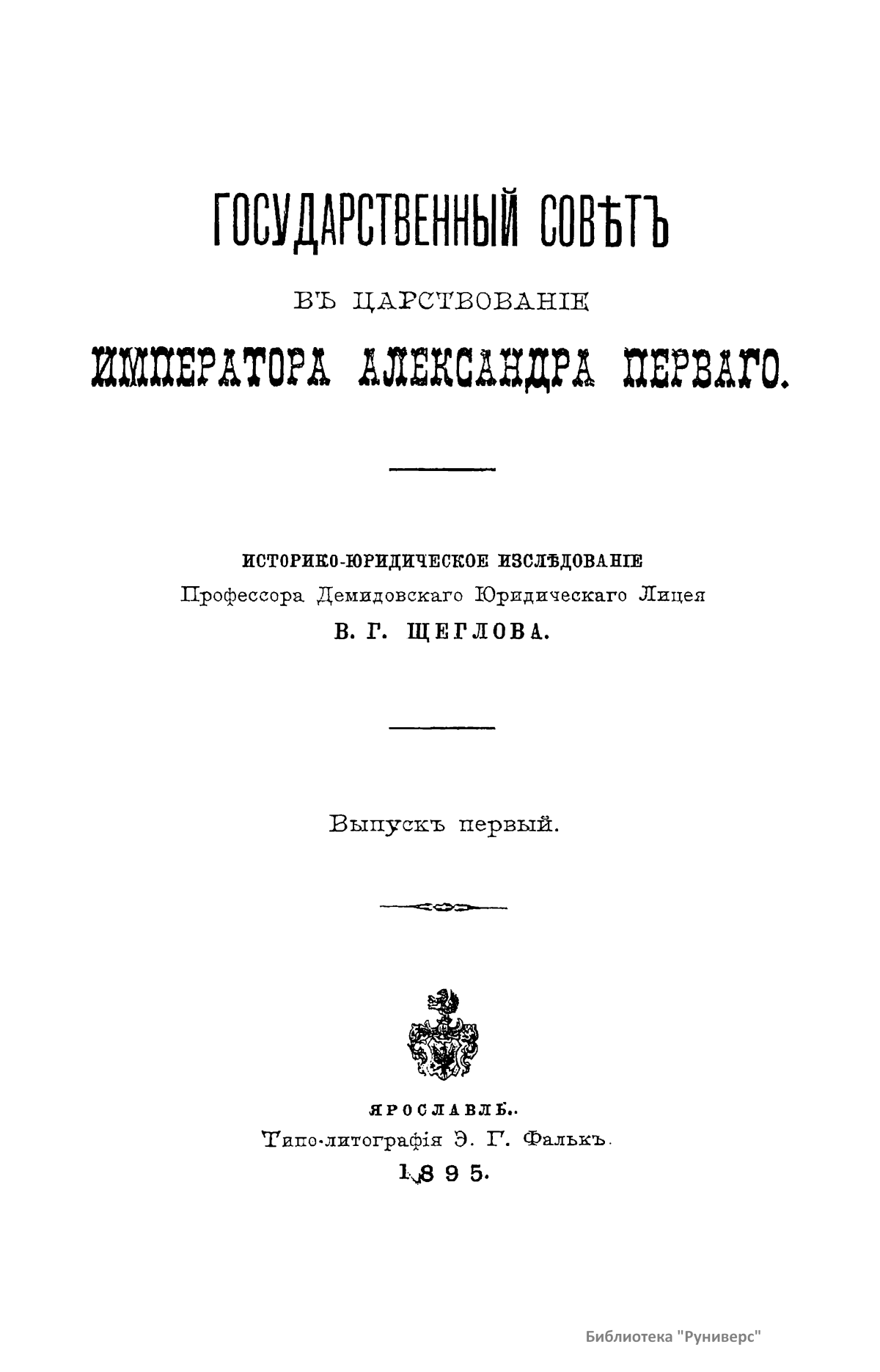 ГОСУДАРСТВЕННЫЙ СОВѢТЪ

ВЪ ЦАРСТВОВАНІЕ

ИМПЕРАТОРА АЛЕКСАНДРА ПЕРВАГО.

ИСТОРИКО-ЮРИДИЧЕСКОЕ ИЗСЛѢДОВАНІЕ

Профессора Демидовскаго Юридическаго Лицея

В. Г. ЩЕГЛОВА.

Выпускъ первый.

ЯРОСЛАВЛЬ.

Типо-литографія Э. Г. Фалькъ.

1895.

Библиотека "Руниверс"